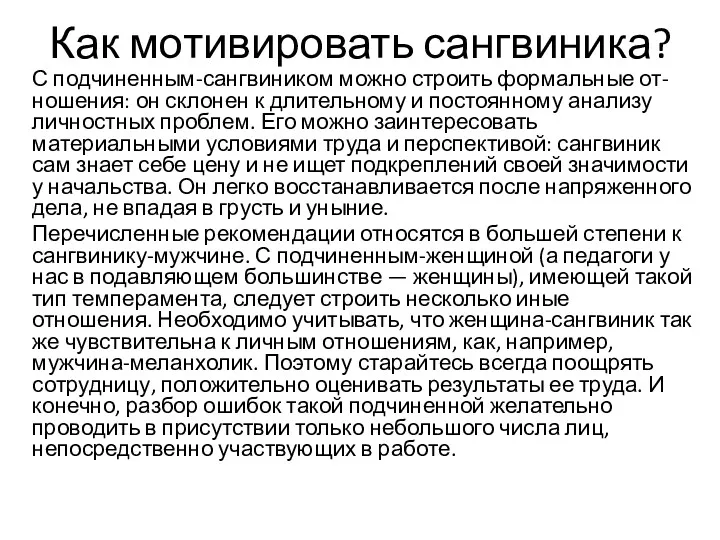 Как мотивировать сангвиника?

С подчиненным-сангвиником можно строить формальные отношения: он склонен к длительному и постоянному анализу личностных проблем. Его можно заинтересовать материальными условиями труда и перспективой: сангвиник сам знает себе цену и не ищет подкреплений своей значимости у начальства. Он легко восстанавливается после напряженного дела, не впадая в грусть и уныние.

Перечисленные рекомендации относятся в большей степени к сангвинику-мужчине. С подчиненным-женщиной (а педагоги у нас в подавляющем большинстве — женщины), имеющей такой тип темперамента, следует строить несколько иные отношения. Необходимо учитывать, что женщина-сангвиник так же чувствительна к личным отношениям, как, например, мужчина-меланхолик. Поэтому старайтесь всегда поощрять сотрудницу, положительно оценивать результаты ее труда. И конечно, разбор ошибок такой подчиненной желательно проводить в присутствии только небольшого числа лиц, непосредственно участвующих в работе.